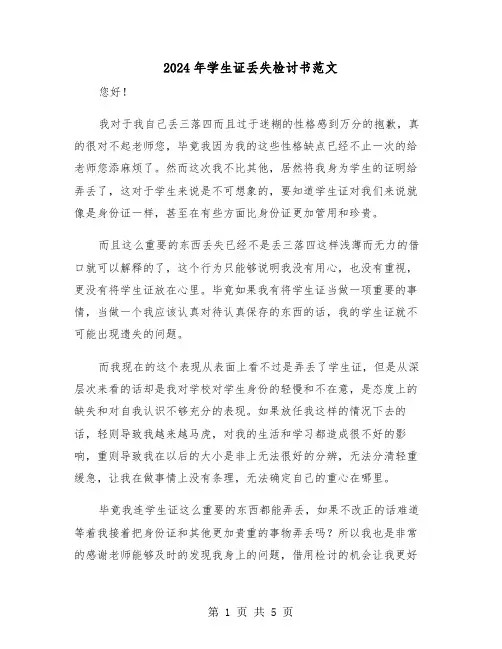 2024年学生证丢失检讨书范文

您好！

我对于我自己丢三落四而且过于迷糊的性格感到万分的抱歉，真的很对不起老师您，毕竟我因为我的这些性格缺点已经不止一次的给老师您添麻烦了。然而这次我不比其他，居然将我身为学生的证明给弄丢了，这对于学生来说是不可想象的，要知道学生证对我们来说就像是身份证一样，甚至在有些方面比身份证更加管用和珍贵。

而且这么重要的东西丢失已经不是丢三落四这样浅薄而无力的借口就可以解释的了，这个行为只能够说明我没有用心，也没有重视，更没有将学生证放在心里。毕竟如果我有将学生证当做一项重要的事情，当做一个我应该认真对待认真保存的东西的话，我的学生证就不可能出现遗失的问题。

而我现在的这个表现从表面上看不过是弄丢了学生证，但是从深层次来看的话却是我对学校对学生身份的轻慢和不在意，是态度上的缺失和对自我认识不够充分的表现。如果放任我这样的情况下去的话，轻则导致我越来越马虎，对我的生活和学习都造成很不好的影响，重则导致我在以后的大小是非上无法很好的分辨，无法分清轻重缓急，让我在做事情上没有条理，无法确定自己的重心在哪里。

毕竟我连学生证这么重要的东西都能弄丢，如果不改正的话难道等着我接着把身份证和其他更加贵重的事物弄丢吗？所以我也是非常的感谢老师能够及时的发现我身上的问题，借用检讨的机会让我更好

第 1 页 共 5 页